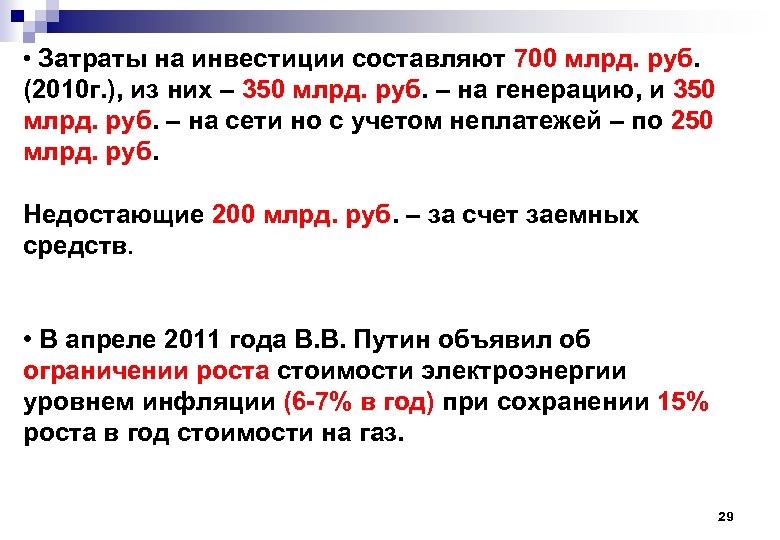 • Затраты на инвестиции составляют 700 млрд. руб. (2010г.), из них – 350 млрд. руб. – на генерацию, и 350 млрд. руб. – на сети но с учетом неплатежей – по 250 млрд. руб.

Недостающие 200 млрд. руб. – за счет заемных средств.

• В апреле 2011 года В.В. Путин объявил об ограничении роста стоимости электроэнергии уровнем инфляции (6-7% в год) при сохранении 15% роста в год стоимости на газ.

29